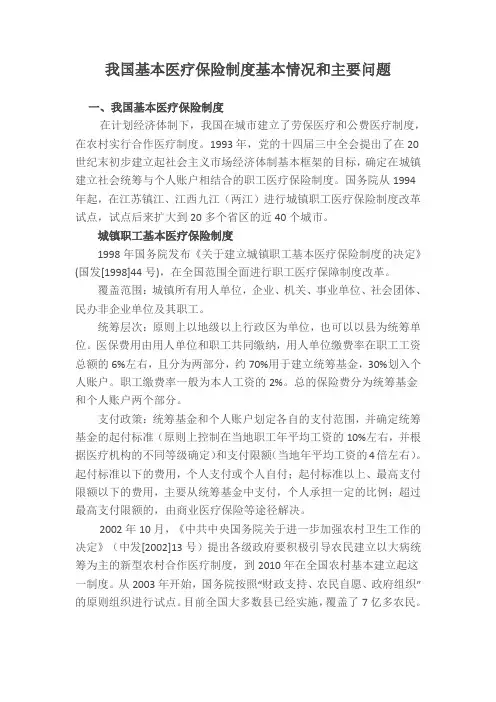 我国基本医疗保险制度基本情况和主要问题

一、我国基本医疗保险制度

在计划经济体制下，我国在城市建立了劳保医疗和公费医疗制度，在农村实行合作医疗制度。1993 年，党的十四届三中全会提出了在 20 世纪末初步建立起社会主义市场经济体制基本框架的目标，确定在城镇建立社会统筹与个人账户相结合的职工医疗保险制度。国务院从 1994 年起，在江苏镇江、江西九江（两江）进行城镇职工医疗保险制度改革试点，试点后来扩大到 20 多个省区的近 40 个城市。

城镇职工基本医疗保险制度

1998 年国务院发布《关于建立城镇职工基本医疗保险制度的决定》(国发[1998]44 号)，在全国范围全面进行职工医疗保障制度改革。

覆盖范围：城镇所有用人单位，企业、机关、事业单位、社会团体、民办非企业单位及其职工。

统筹层次：原则上以地级以上行政区为单位，也可以以县为统筹单位。医保费用由用人单位和职工共同缴纳，用人单位缴费率在职工工资总额的 6%左右，且分为两部分，约 70%用于建立统筹基金，30%划入个人账户。职工缴费率一般为本人工资的 2%。总的保险费分为统筹基金和个人账户两个部分。

支付政策：统筹基金和个人账户划定各自的支付范围，并确定统筹基金的起付标准（原则上控制在当地职工年平均工资的 10%左右，并根据医疗机构的不同等级确定）和支付限额(当地年平均工资的4倍左右)。起付标准以下的费用，个人支付或个人自付；起付标准以上、最高支付限额以下的费用，主要从统筹基金中支付，个人承担一定的比例；超过最高支付限额的，由商业医疗保险等途径解决。

2002 年 10 月，《中共中央国务院关于进一步加强农村卫生工作的决定》（中发[2002]13 号）提出各级政府要积极引导农民建立以大病统筹为主的新型农村合作医疗制度，到 2010 年在全国农村基本建立起这一制度。从 2003 年开始，国务院按照“财政支持、农民自愿、政府组织”的原则组织进行试点。目前全国大多数县已经实施，覆盖了 7 亿多农民。